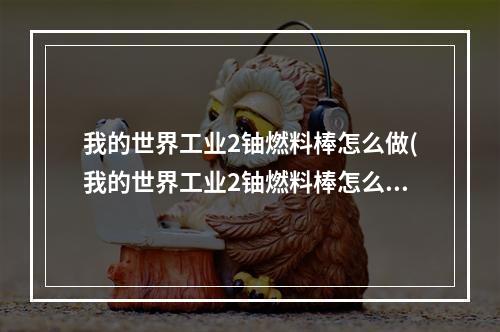 我的世界工业2铀燃料棒怎么做(我的世界工业2铀燃料棒怎么...